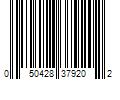 0 50428 37920 2